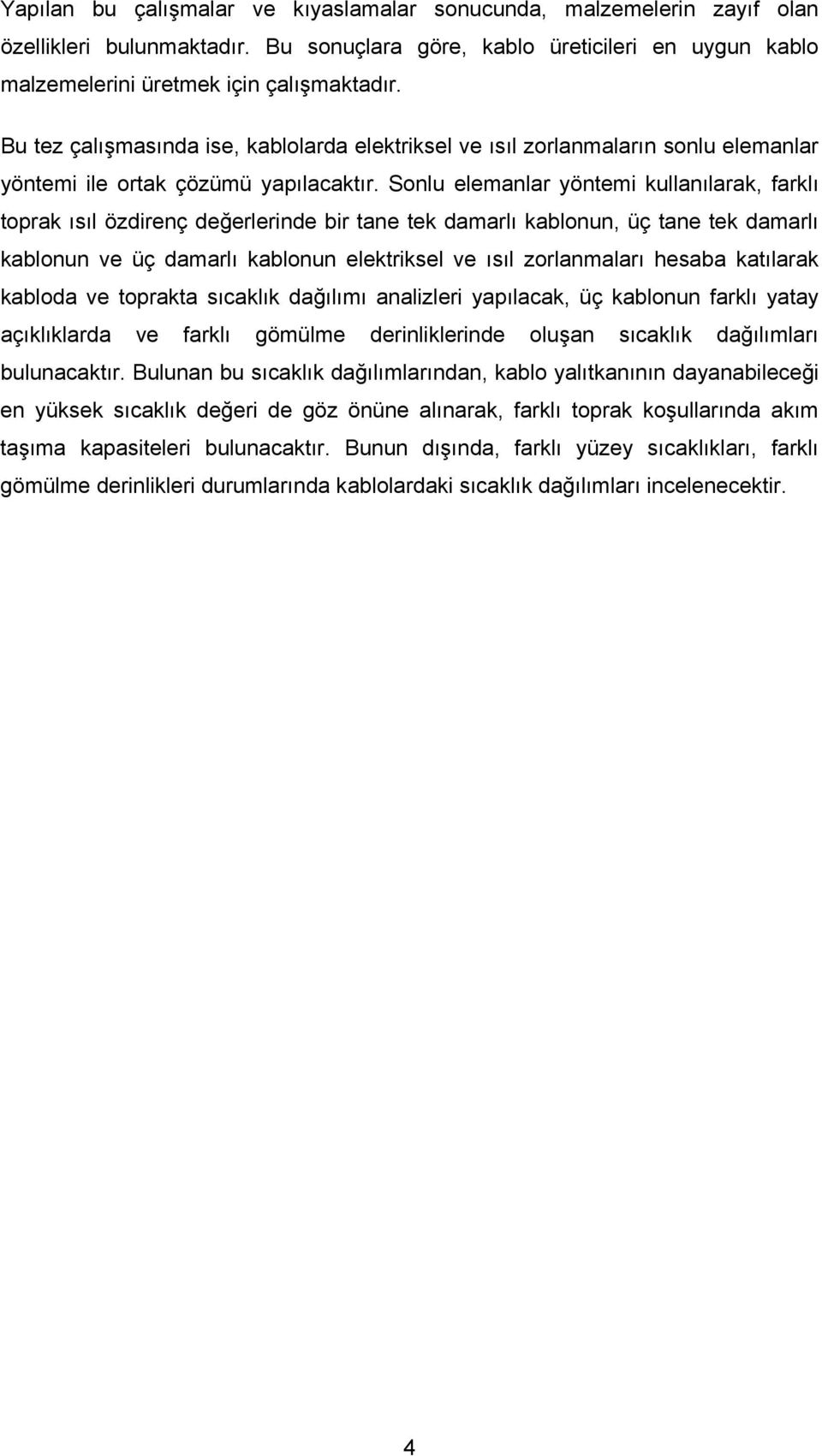 Yapılan bu çalışmalar ve kıyaslamalar sonucunda, malzemelerin zayıf olan özellikleri bulunmaktadır. Bu sonuçlara göre, kablo üreticileri en uygun kablo malzemelerini üretmek için çalışmaktadır.

Bu tez çalışmasında ise, kablolarda elektriksel ve ısıl zorlanmaların sonlu elemanlar yöntemi ile ortak çözümü yapılacaktır. Sonlu elemanlar yöntemi kullanılarak, farklı toprak ısıl özdirenç değerlerinde bir tane tek damarlı kablonun, üç tane tek damarlı kablonun ve üç damarlı kablonun elektriksel ve ısıl zorlanmaları hesaba katılarak kabloda ve toprakta sıcaklık dağılımı analizleri yapılacak, üç kablonun farklı yatay açıklıklarda ve farklı gömülme derinliklerinde oluşan sıcaklık dağılımları bulunacaktır. Bulunan bu sıcaklık dağılımlarından, kablo yalıtkanının dayanabileceği en yüksek sıcaklık değeri de göz önüne alınarak, farklı toprak koşullarında akım taşıma kapasiteleri bulunacaktır. Bunun dışında, farklı yüzey sıcaklıkları, farklı gömülme derinlikleri durumlarında kablolardaki sıcaklık dağılımları incelenecektir.

4